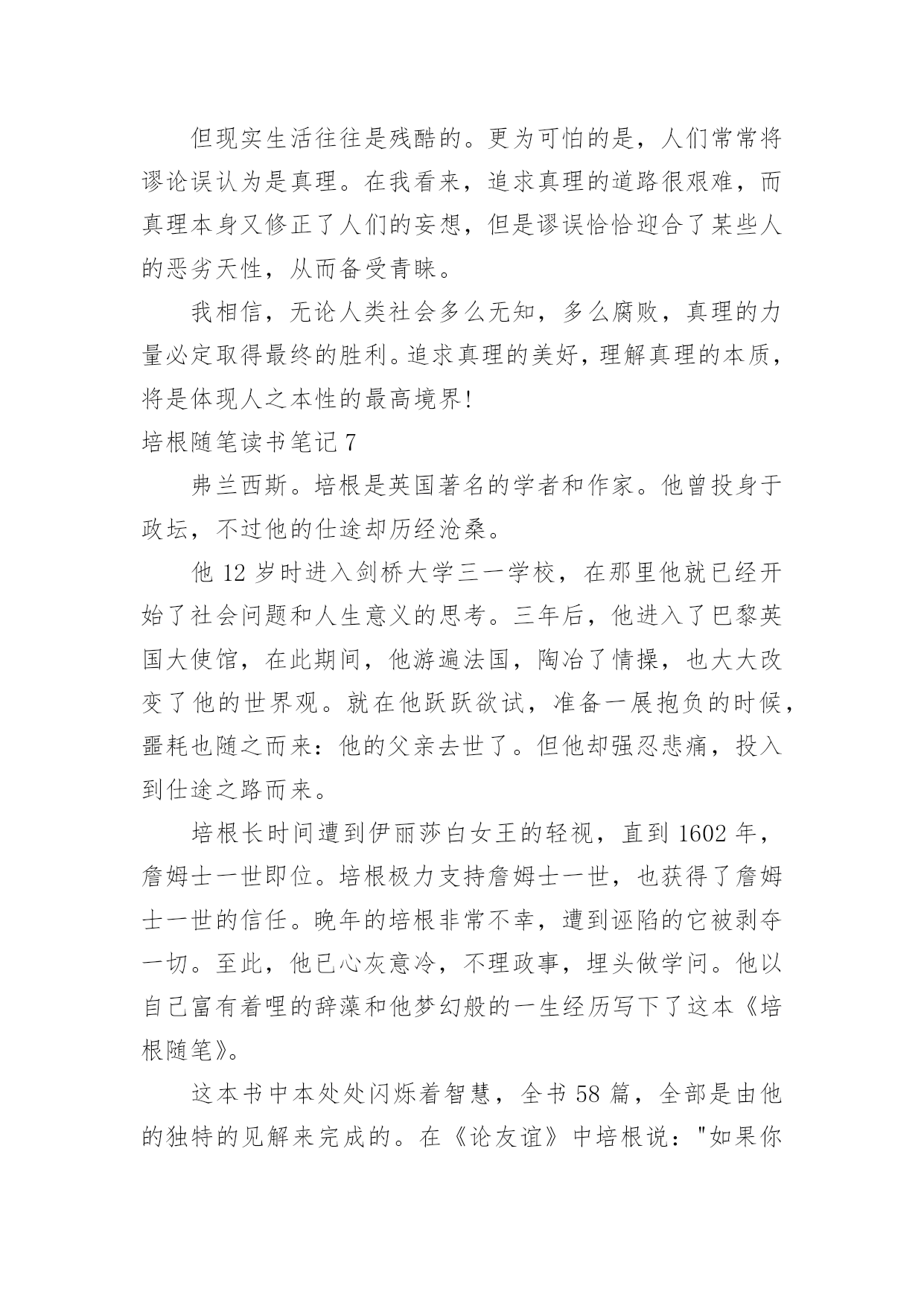 但现实生活往往是残酷的。更为可怕的是，人们常常将谬论误认为是真理。在我看来，追求真理的道路很艰难，而真理本身又修正了人们的妄想，但是谬误恰恰迎合了某些人的恶劣天性，从而备受青睐。

我相信，无论人类社会多么无知，多么腐败，真理的力量必定取得最终的胜利。追求真理的美好，理解真理的本质，将是体现人之本性的最高境界!

培根随笔读书笔记 7

弗兰西斯。培根是英国著名的学者和作家。他曾投身于政坛，不过他的仕途却历经沧桑。

他 12 岁时进入剑桥大学三一学校，在那里他就已经开始了社会问题和人生意义的思考。三年后，他进入了巴黎英国大使馆，在此期间，他游遍法国，陶冶了情操，也大大改变了他的世界观。就在他跃跃欲试，准备一展抱负的时候，噩耗也随之而来：他的父亲去世了。但他却强忍悲痛，投入到仕途之路而来。

培根长时间遭到伊丽莎白女王的轻视，直到 1602 年，詹姆士一世即位。培根极力支持詹姆士一世，也获得了詹姆士一世的信任。晚年的培根非常不幸，遭到诬陷的它被剥夺一切。至此，他已心灰意冷，不理政事，埋头做学问。他以自己富有着哩的辞藻和他梦幻般的一生经历写下了这本《培根随笔》。

这本书中本处处闪烁着智慧，全书 58 篇，全部是由他的独特的见解来完成的。在《论友谊》中培根说："如果你